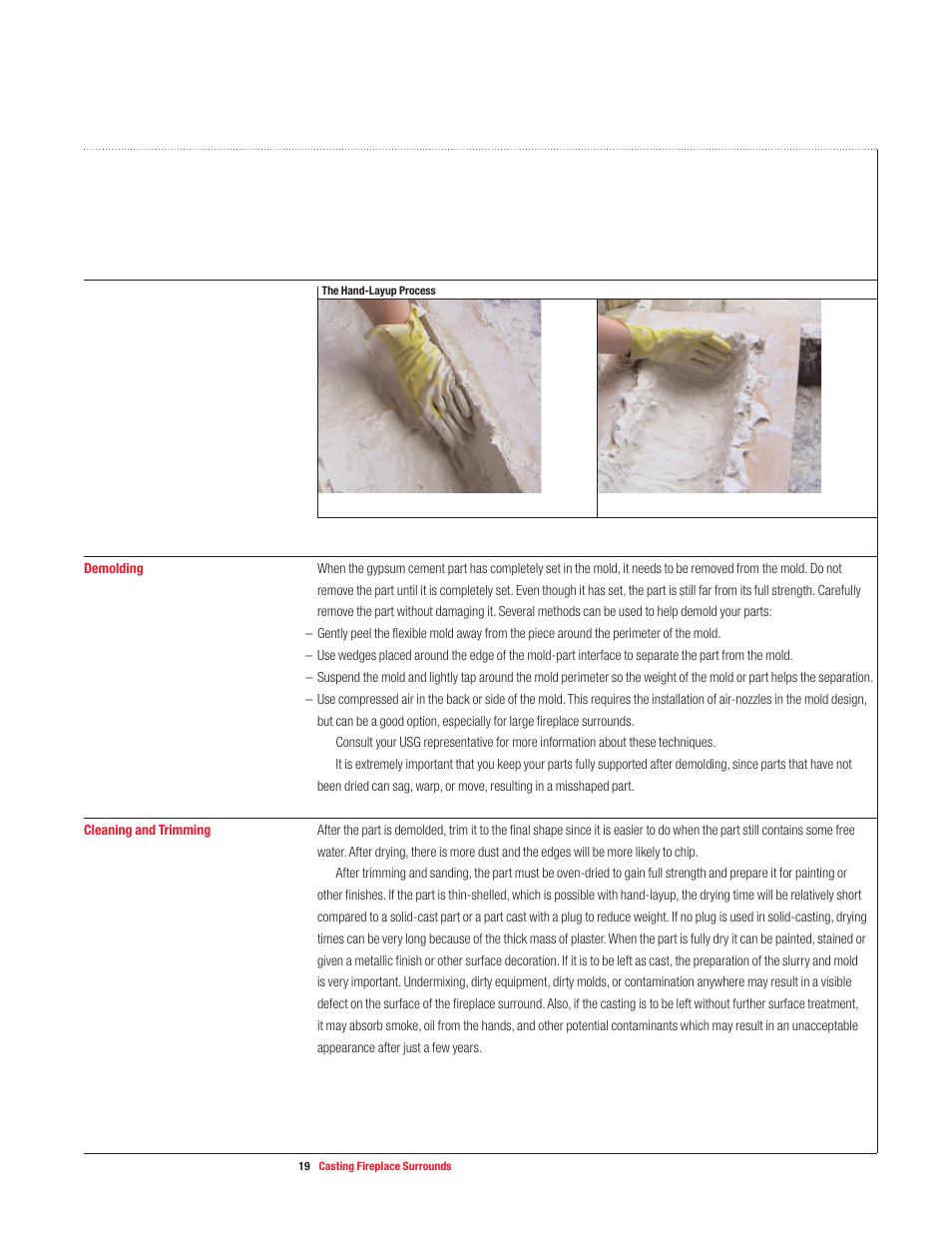 The Hand-Layup Process

Demolding

When the gypsum cement part has completely set in the mold, it needs to be removed from the mold. Do not remove the part until it is completely set. Even though it has set, the part is still far from its full strength. Carefully remove the part without damaging it. Several methods can be used to help demold your parts:

– Gently peel the flexible mold away from the piece around the perimeter of the mold.

– Use wedges placed around the edge of the mold-part interface to separate the part from the mold.

– Suspend the mold and lightly tap around the mold perimeter so the weight of the mold or part helps the separation.

– Use compressed air in the back or side of the mold. This requires the installation of air-nozzles in the mold design, but can be a good option, especially for large fireplace surrounds.

Consult your USG representative for more information about these techniques.

It is extremely important that you keep your parts fully supported after demolding, since parts that have not been dried can sag, warp, or move, resulting in a misshaped part.

Cleaning and Trimming

After the part is demolded, trim it to the final shape since it is easier to do when the part still contains some free water. After drying, there is more dust and the edges will be more likely to chip.

After trimming and sanding, the part must be oven-dried to gain full strength and prepare it for painting or other finishes. If the part is thin-shelled, which is possible with hand-layup, the drying time will be relatively short compared to a solid-cast part or a part cast with a plug to reduce weight. If no plug is used in solid-casting, drying times can be very long because of the thick mass of plaster. When the part is fully dry it can be painted, stained or given a metallic finish or other surface decoration. If it is to be left as cast, the preparation of the slurry and mold is very important. Undermixing, dirty equipment, dirty molds, or contamination anywhere may result in a visible defect on the surface of the fireplace surround. Also, if the casting is to be left without further surface treatment, it may absorb smoke, oil from the hands, and other potential contaminants which may result in an unacceptable appearance after just a few years.

19 Casting Fireplace Surrounds